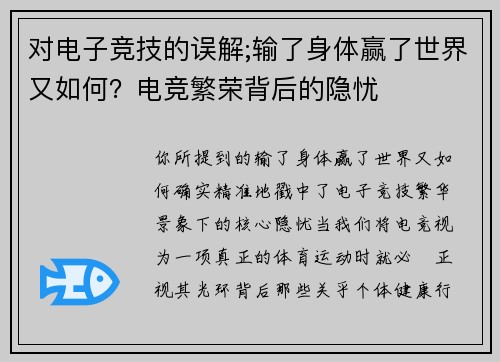 对电子竞技的误解;输了身体赢了世界又如何？电竞繁荣背后的隐忧

你所提到的输了身体赢了世界又如何确实精准地戳中了电子竞技繁华景象下的核心隐忧当我们将电竞视为一项真正的体育运动时就必 正视其光环背后那些关乎个体健康行